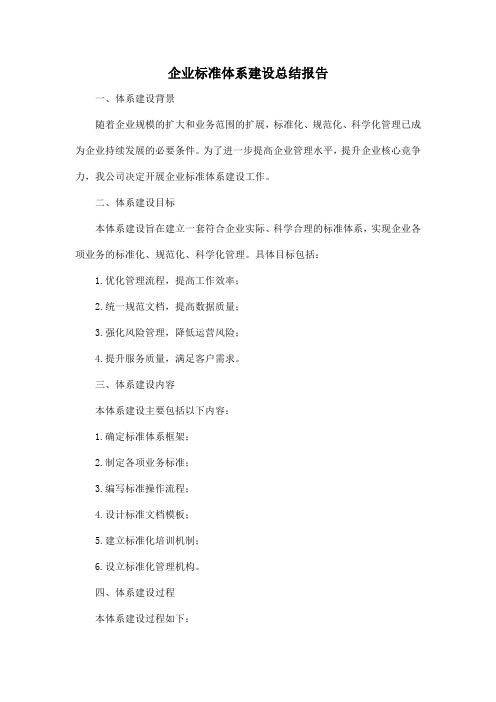 企业标准体系建设总结报告

一、体系建设背景

随着企业规模的扩大和业务范围的扩展，标准化、规范化、科学化管理已成为企业持续发展的必要条件。为了进一步提高企业管理水平，提升企业核心竞争力，我公司决定开展企业标准体系建设工作。

二、体系建设目标

本体系建设旨在建立一套符合企业实际、科学合理的标准体系，实现企业各项业务的标准化、规范化、科学化管理。具体目标包括：

1. 优化管理流程，提高工作效率；

2. 统一规范文档，提高数据质量；

3. 强化风险管理，降低运营风险；

4. 提升服务质量，满足客户需求。

三、体系建设内容

本体系建设主要包括以下内容：

1. 确定标准体系框架；

2. 制定各项业务标准；

3. 编写标准操作流程；

4. 设计标准文档模板；

5. 建立标准化培训机制；

6. 设立标准化管理机构。

四、体系建设过程

本体系建设过程如下：